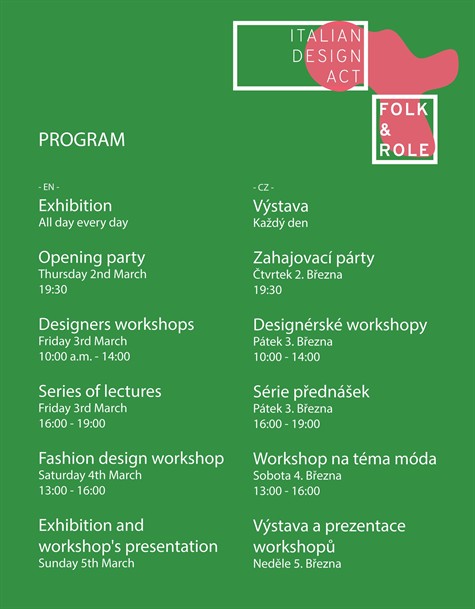 ITALIAN DESIGN ACT

FOLK & ROLE

PROGRAM

- EN -

Exhibition
All day every day

Opening party
Thursday 2nd March
19:30

Designers workshops
Friday 3rd March
10:00 a.m. - 14:00

Series of lectures
Friday 3rd March
16:00 - 19:00

Fashion design workshop
Saturday 4th March
13:00 - 16:00

Exhibition and workshop's presentation
Sunday 5th March

- CZ -

Výstava
Každý den

Zahajovací párty
Čtvrtek 2. Března
19:30

Designérské workshopy
Pátek 3. Března
10:00 - 14:00

Série přednášek
Pátek 3. Března
16:00 - 19:00

Workshop na téma móda
Sobota 4. Března
13:00 - 16:00

Výstava a prezentace workshopů
Neděle 5. Března